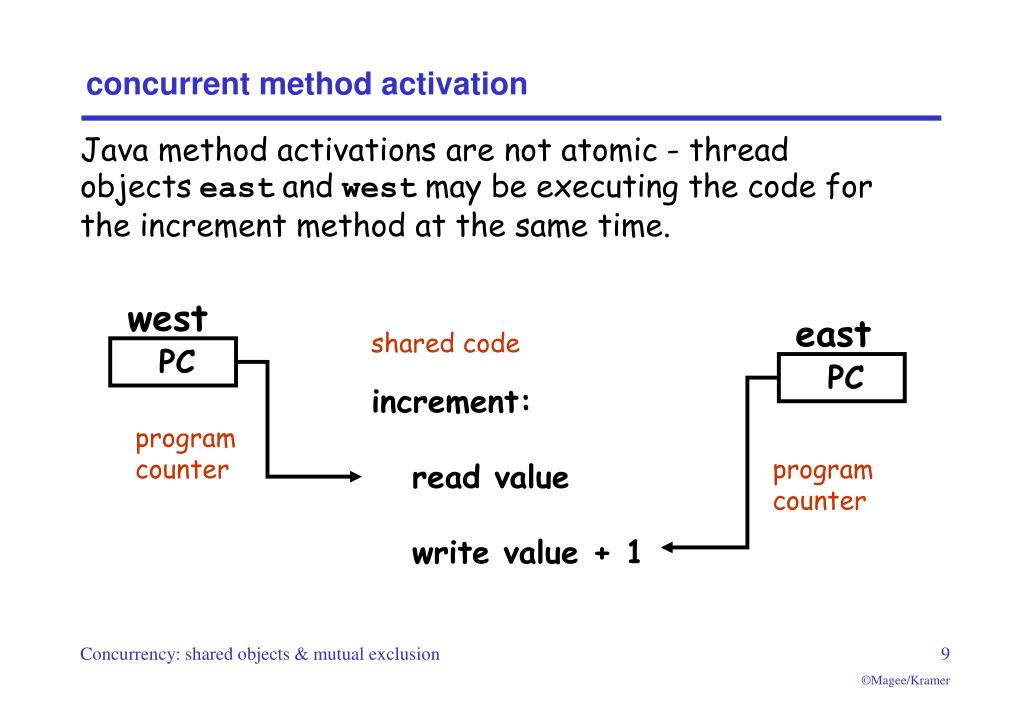 concurrent method activation

Java method activations are not atomic - thread objects east and west may be executing the code for the increment method at the same time.

west

PC

program counter

shared code

increment:

read value

write value + 1

east

PC

program counter

Concurrency: shared objects & mutual exclusion

9

©Magee/Kramer